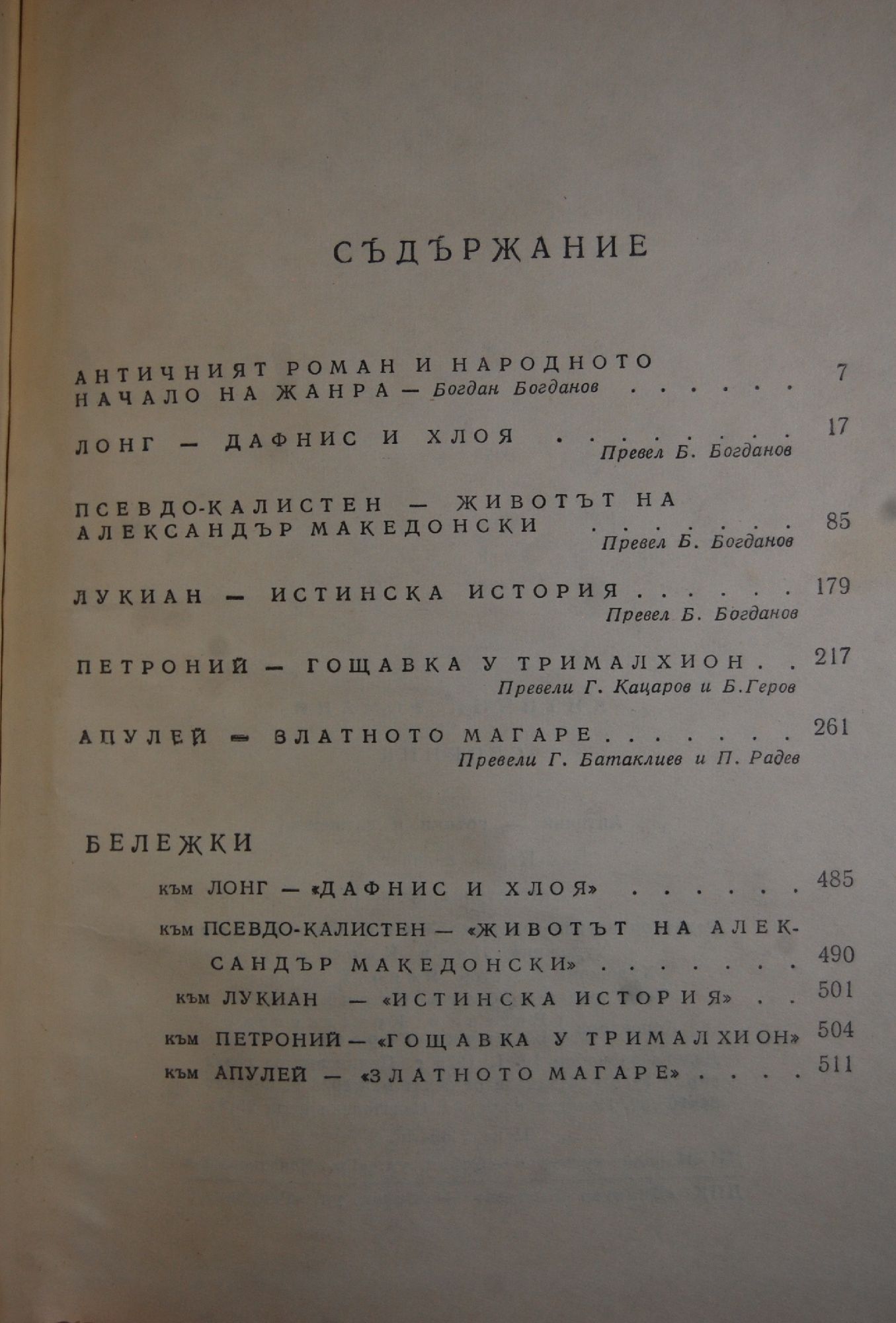 СЪДЪРЖАНИЕ

АНТИЧНИЯТ РОМАН И НАРОДНОТО НАЧАЛО НА ЖАНРА — Богдан Богданов 7

ЛОНГ — ДАФНИС И ХЛОЯ 17
Превел Б. Богданов

ПСЕВДО-КАЛИСТЕН — ЖИВОТЪТ НА АЛЕКСАНДЪР МАКЕДОНСКИ 85
Превел Б. Богданов

ЛУКИАН — ИСТИНСКА ИСТОРИЯ 179
Превел Б. Богданов

ПЕТРОНИЙ — ГОЩАВКА У ТРИМАЛХИОН 217
Превели Г. Кацаров и Б.Геров

АПУЛЕЙ — ЗЛАТНОТО МАГАРЕ 261
Превели Г. Батаклиев и П. Радев

БЕЛЕЖКИ

към ЛОНГ — «ДАФНИС И ХЛОЯ» 485
към ПСЕВДО-КАЛИСТЕН — «ЖИВОТЪТ НА АЛЕКСАНДЪР МАКЕДОНСКИ» 490
към ЛУКИАН — «ИСТИНСКА ИСТОРИЯ» 501
към ПЕТРОНИЙ — «ГОЩАВКА У ТРИМАЛХИОН» 504
към АПУЛЕЙ — «ЗЛАТНОТО МАГАРЕ» 511